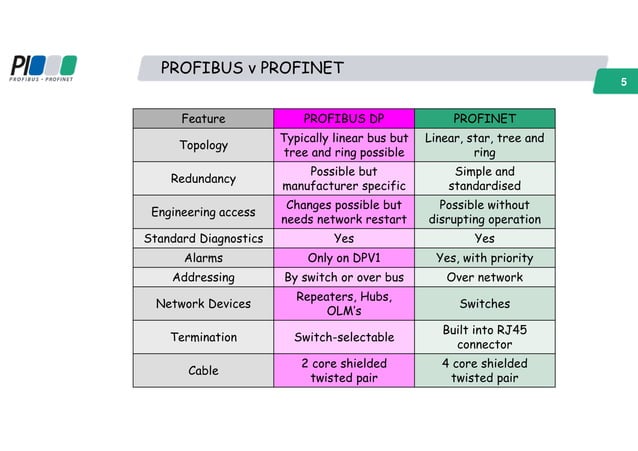 PI
PROFIBUS • PROFINET

PROFIBUS v PROFINET

5

| Feature | PROFIBUS DP | PROFINET |
|---|---|---|
| Topology | Typically linear bus but tree and ring possible | Linear, star, tree and ring |
| Redundancy | Possible but manufacturer specific | Simple and standardised |
| Engineering access | Changes possible but needs network restart | Possible without disrupting operation |
| Standard Diagnostics | Yes | Yes |
| Alarms | Only on DPV1 | Yes, with priority |
| Addressing | By switch or over bus | Over network |
| Network Devices | Repeaters, Hubs, OLM's | Switches |
| Termination | Switch-selectable | Built into RJ45 connector |
| Cable | 2 core shielded twisted pair | 4 core shielded twisted pair |